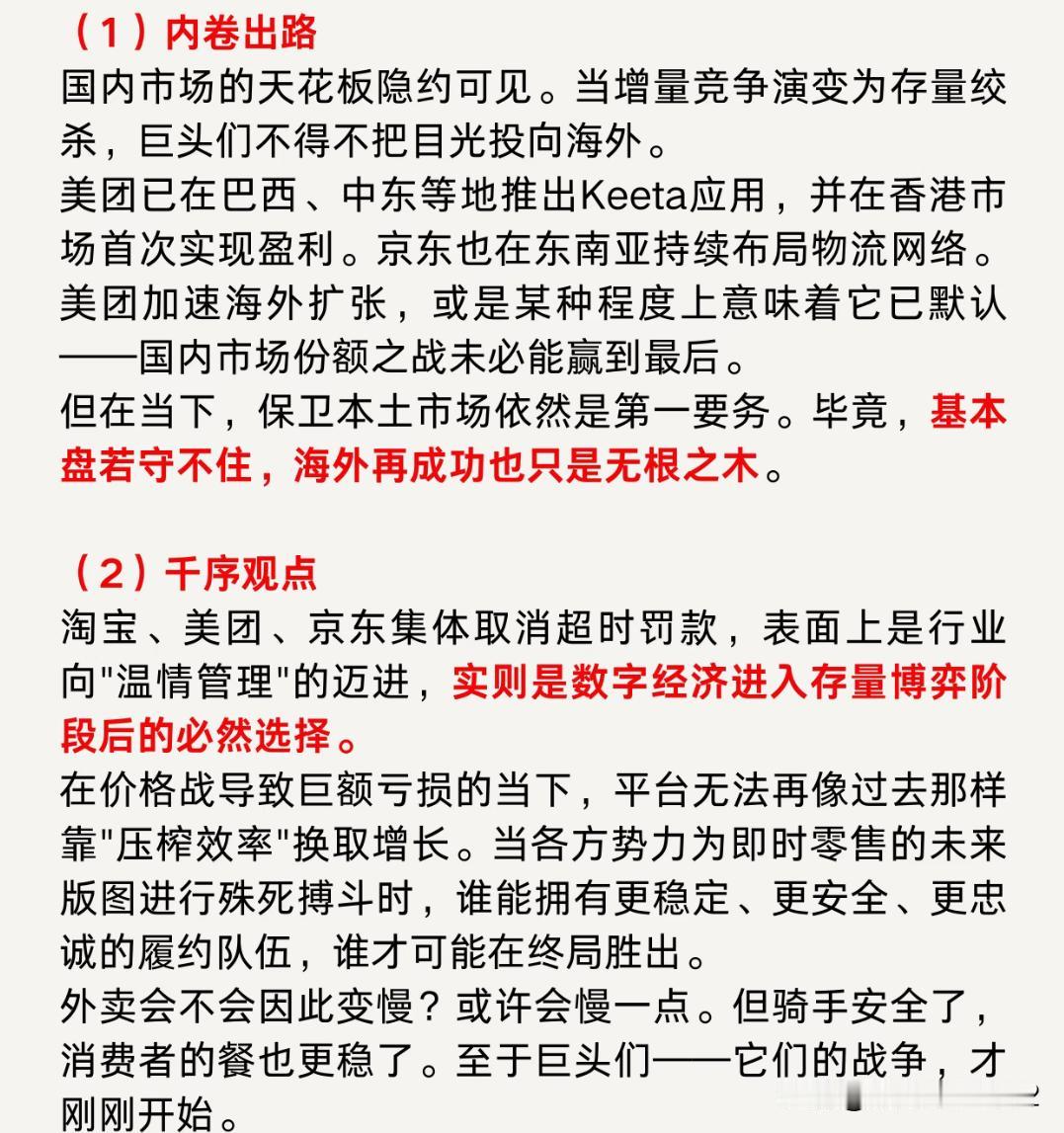 （1）内卷出路
国内市场的天花板隐约可见。当增量竞争演变为存量绞杀，巨头们不得不把目光投向海外。
美团已在巴西、中东等地推出Keeta应用，并在香港市场首次实现盈利。京东也在东南亚持续布局物流网络。
美团加速海外扩张，或是某种程度上意味着它已默认——国内市场份额之战未必能赢到最后。
但在当下，保卫本土市场依然是第一要务。毕竟，基本盘若守不住，海外再成功也只是无根之木。

（2）千序观点
淘宝、美团、京东集体取消超时罚款，表面上是行业向"温情管理"的迈进，实则是数字经济进入存量博弈阶段后的必然选择。
在价格战导致巨额亏损的当下，平台无法再像过去那样靠"压榨效率"换取增长。当各方势力为即时零售的未来版图进行殊死搏斗时，谁能拥有更稳定、更安全、更忠诚的履约队伍，谁才可能在终局胜出。
外卖会不会因此变慢？或许会慢一点。但骑手安全了，消费者的餐也更稳了。至于巨头们——它们的战争，才刚刚开始。